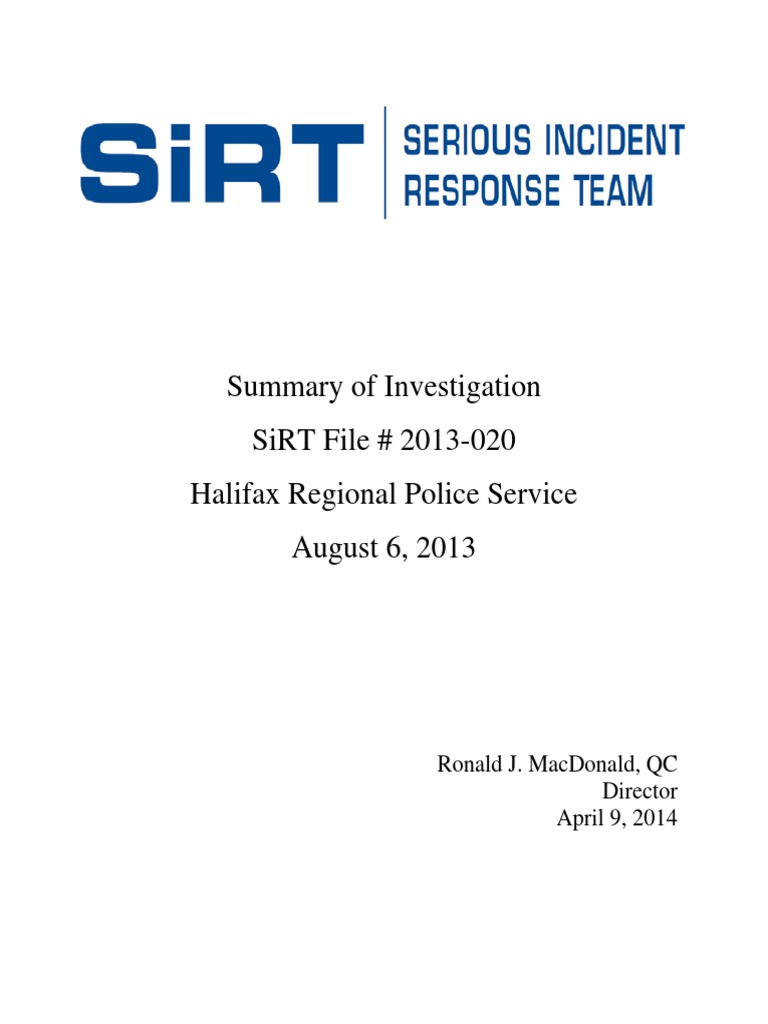 SiRT
SERIOUS INCIDENT
RESPONSE TEAM

Summary of Investigation
SiRT File # 2013-020
Halifax Regional Police Service
August 6, 2013

Ronald J. MacDonald, QC
Director
April 9, 2014